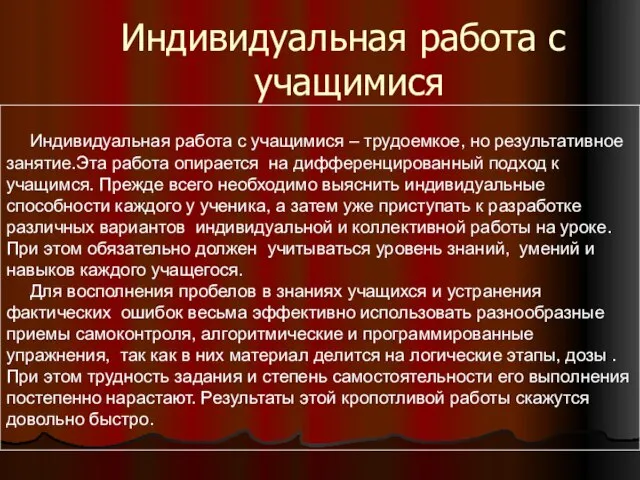 Индивидуальная работа с учащимися

Индивидуальная работа с учащимися – трудоемкое, но результативное занятие.Эта работа опирается на дифференцированный подход к учащимся. Прежде всего необходимо выяснить индивидуальные способности каждого у ученика, а затем уже приступать к разработке различных вариантов индивидуальной и коллективной работы на уроке. При этом обязательно должен учитываться уровень знаний, умений и навыков каждого учащегося.

Для восполнения пробелов в знаниях учащихся и устранения фактических ошибок весьма эффективно использовать разнообразные приемы самоконтроля, алгоритмические и программированные упражнения, так как в них материал делится на логические этапы, дозы . При этом трудность задания и степень самостоятельности его выполнения постепенно нарастают. Результаты этой кропотливой работы скажутся довольно быстро.